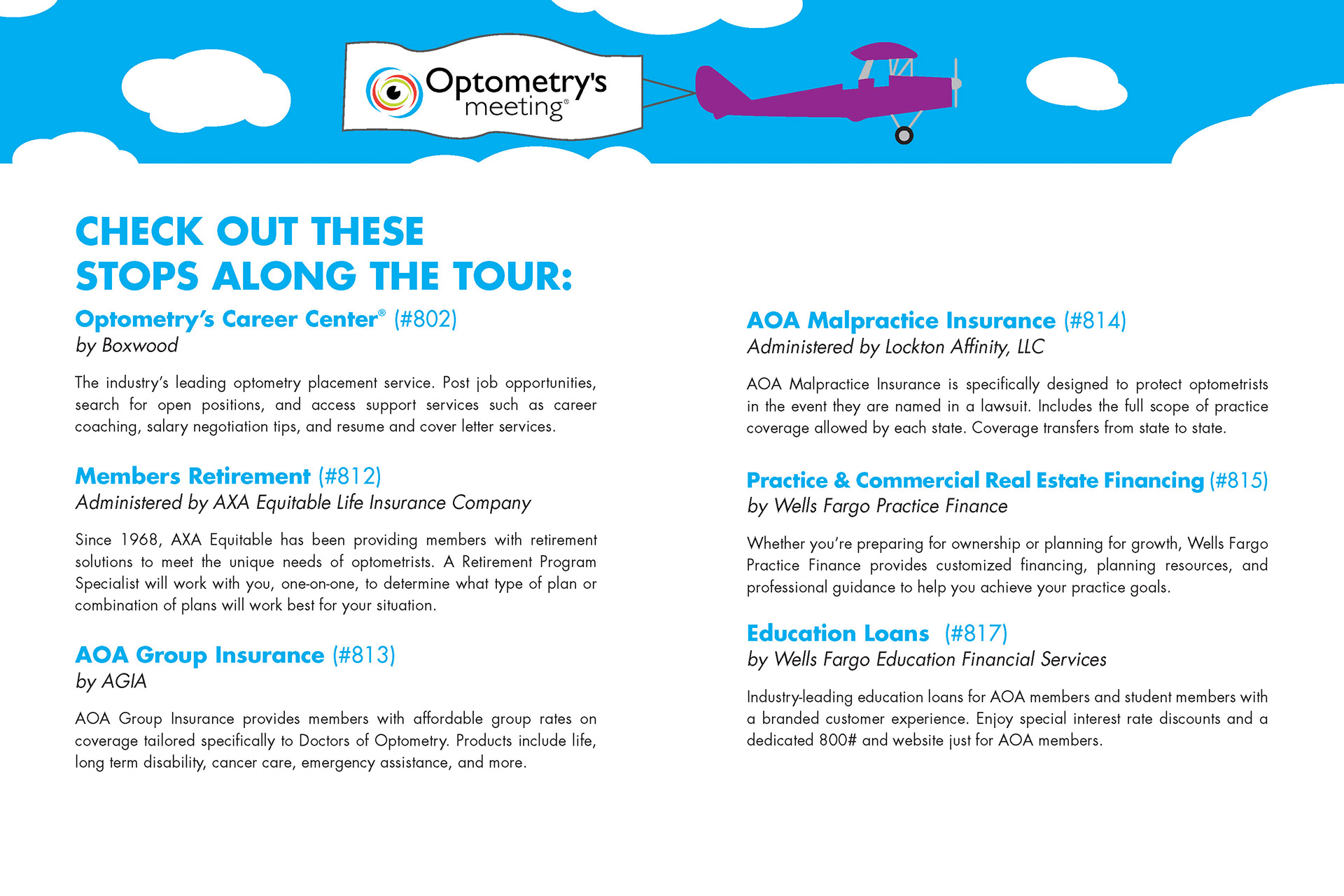 Optometry's meeting®

CHECK OUT THESE STOPS ALONG THE TOUR:

Optometry's Career Center® (#802)
by Boxwood

The industry's leading optometry placement service. Post job opportunities, search for open positions, and access support services such as career coaching, salary negotiation tips, and resume and cover letter services.

Members Retirement (#812)
Administered by AXA Equitable Life Insurance Company

Since 1968, AXA Equitable has been providing members with retirement solutions to meet the unique needs of optometrists. A Retirement Program Specialist will work with you, one-on-one, to determine what type of plan or combination of plans will work best for your situation.

AOA Group Insurance (#813)
by AGIA

AOA Group Insurance provides members with affordable group rates on coverage tailored specifically to Doctors of Optometry. Products include life, long term disability, cancer care, emergency assistance, and more.

AOA Malpractice Insurance (#814)
Administered by Lockton Affinity, LLC

AOA Malpractice Insurance is specifically designed to protect optometrists in the event they are named in a lawsuit. Includes the full scope of practice coverage allowed by each state. Coverage transfers from state to state.

Practice & Commercial Real Estate Financing (#815)
by Wells Fargo Practice Finance

Whether you're preparing for ownership or planning for growth, Wells Fargo Practice Finance provides customized financing, planning resources, and professional guidance to help you achieve your practice goals.

Education Loans (#817)
by Wells Fargo Education Financial Services

Industry-leading education loans for AOA members and student members with a branded customer experience. Enjoy special interest rate discounts and a dedicated 800# and website just for AOA members.